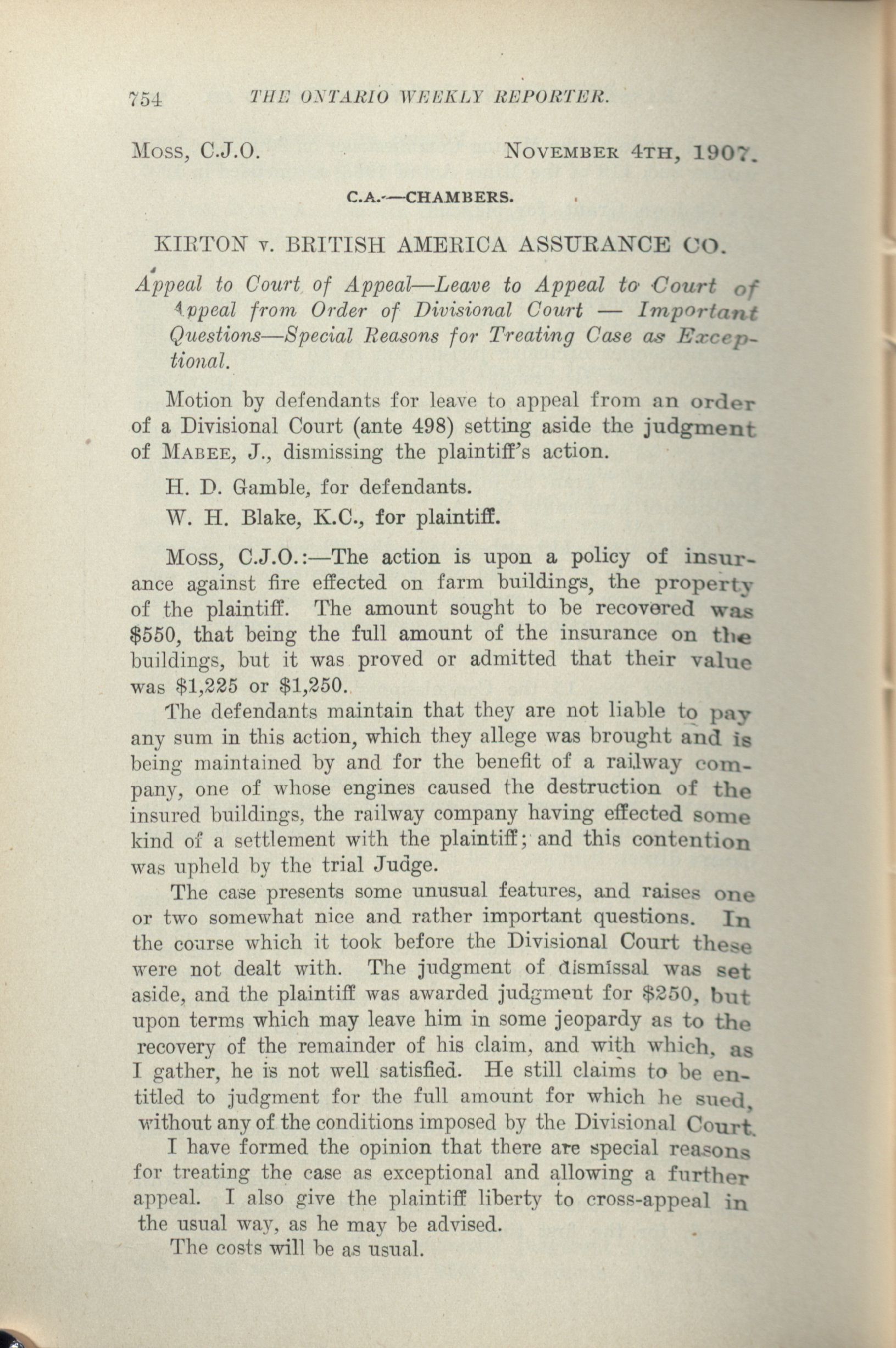 754 THE ONTARIO WEEKLY REPORTER.

Moss, C.J.O. November 4th, 1907.

C.A.—CHAMBERS.

KIRTON v. BRITISH AMERICA ASSURANCE CO.

Appeal to Court of Appeal—Leave to Appeal to Court of Appeal from Order of Divisional Court — Important Questions—Special Reasons for Treating Case as Exceptional.

Motion by defendants for leave to appeal from an order of a Divisional Court (ante 498) setting aside the judgment of Mabee, J., dismissing the plaintiff's action.

H. D. Gamble, for defendants.

W. H. Blake, K.C., for plaintiff.

Moss, C.J.O.:—The action is upon a policy of insurance against fire effected on farm buildings, the property of the plaintiff. The amount sought to be recovered was $550, that being the full amount of the insurance on the buildings, but it was proved or admitted that their value was $1,225 or $1,250.

The defendants maintain that they are not liable to pay any sum in this action, which they allege was brought and is being maintained by and for the benefit of a railway company, one of whose engines caused the destruction of the insured buildings, the railway company having effected some kind of a settlement with the plaintiff; and this contention was upheld by the trial Judge.

The case presents some unusual features, and raises one or two somewhat nice and rather important questions. In the course which it took before the Divisional Court these were not dealt with. The judgment of dismissal was set aside, and the plaintiff was awarded judgment for $250, but upon terms which may leave him in some jeopardy as to the recovery of the remainder of his claim, and with which, as I gather, he is not well satisfied. He still claims to be entitled to judgment for the full amount for which he sued, without any of the conditions imposed by the Divisional Court.

I have formed the opinion that there are special reasons for treating the case as exceptional and allowing a further appeal. I also give the plaintiff liberty to cross-appeal in the usual way, as he may be advised.

The costs will be as usual.